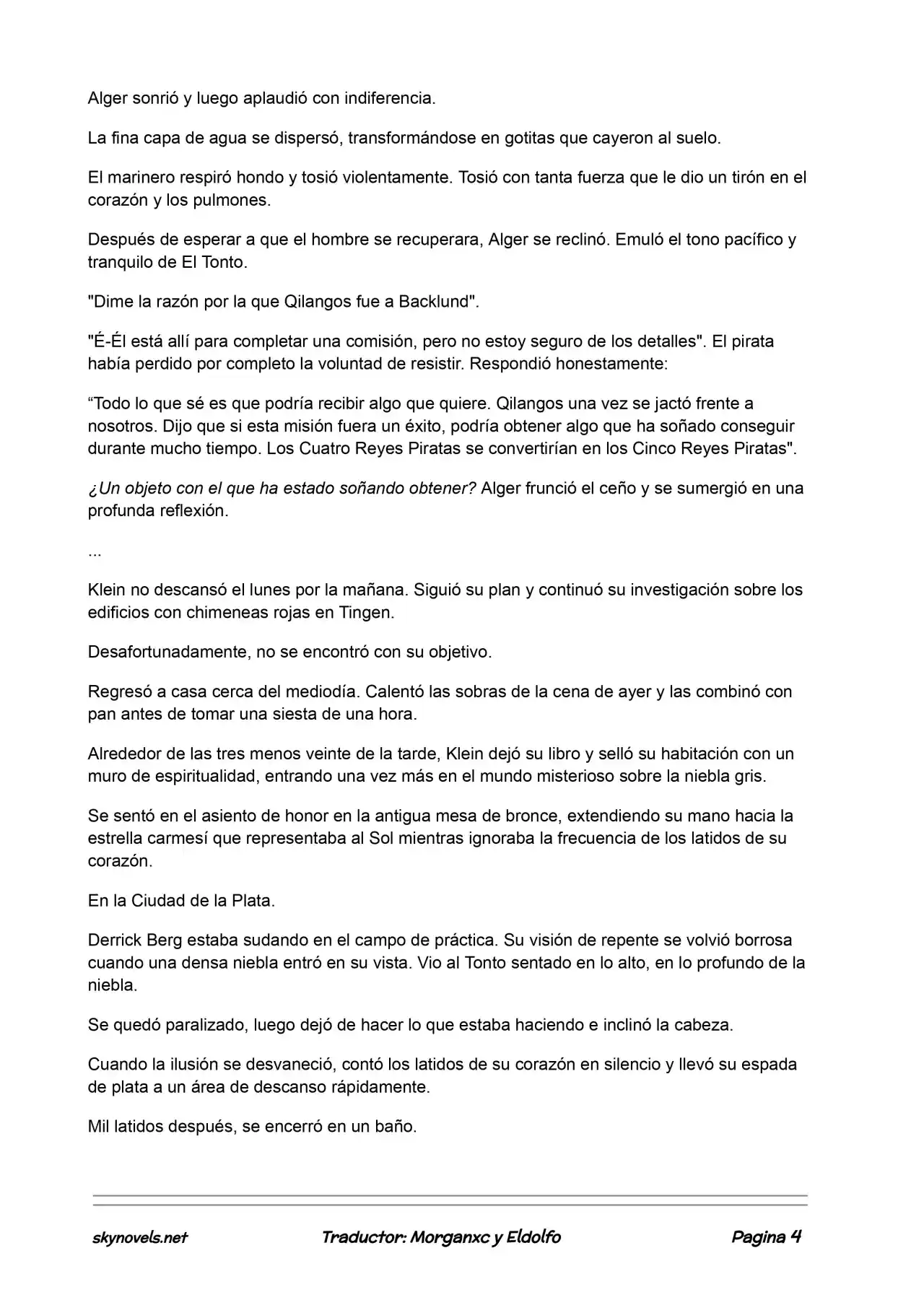 Alger sonrió y luego aplaudió con indiferencia.

La fina capa de agua se dispersó, transformándose en gotitas que cayeron al suelo.

El marinero respiró hondo y tosió violentamente. Tosió con tanta fuerza que le dio un tirón en el corazón y los pulmones.

Después de esperar a que el hombre se recuperara, Alger se reclinó. Emuló el tono pacífico y tranquilo de El Tonto.

"Dime la razón por la que Qilangos fue a Backlund".

"É-Él está allí para completar una comisión, pero no estoy seguro de los detalles". El pirata había perdido por completo la voluntad de resistir. Respondió honestamente:

"Todo lo que sé es que podría recibir algo que quiere. Qilangos una vez se jactó frente a nosotros. Dijo que si esta misión fuera un éxito, podría obtener algo que ha soñado conseguir durante mucho tiempo. Los Cuatro Reyes Piratas se convertirían en los Cinco Reyes Piratas".

¿Un objeto con el que ha estado soñando obtener? Alger frunció el ceño y se sumergió en una profunda reflexión.

...

Klein no descansó el lunes por la mañana. Siguió su plan y continuó su investigación sobre los edificios con chimeneas rojas en Tingen.

Desafortunadamente, no se encontró con su objetivo.

Regresó a casa cerca del mediodía. Calentó las sobras de la cena de ayer y las combinó con pan antes de tomar una siesta de una hora.

Alrededor de las tres menos veinte de la tarde, Klein dejó su libro y selló su habitación con un muro de espiritualidad, entrando una vez más en el mundo misterioso sobre la niebla gris.

Se sentó en el asiento de honor en la antigua mesa de bronce, extendiendo su mano hacia la estrella carmesí que representaba al Sol mientras ignoraba la frecuencia de los latidos de su corazón.

En la Ciudad de la Plata.

Derrick Berg estaba sudando en el campo de práctica. Su visión de repente se volvió borrosa cuando una densa niebla entró en su vista. Vio al Tonto sentado en lo alto, en lo profundo de la niebla.

Se quedó paralizado, luego dejó de hacer lo que estaba haciendo e inclinó la cabeza.

Cuando la ilusión se desvaneció, contó los latidos de su corazón en silencio y llevó su espada de plata a un área de descanso rápidamente.

Mil latidos después, se encerró en un baño.

skynovels.net Traductor: Morganxc y Eldolfo Pagina 4